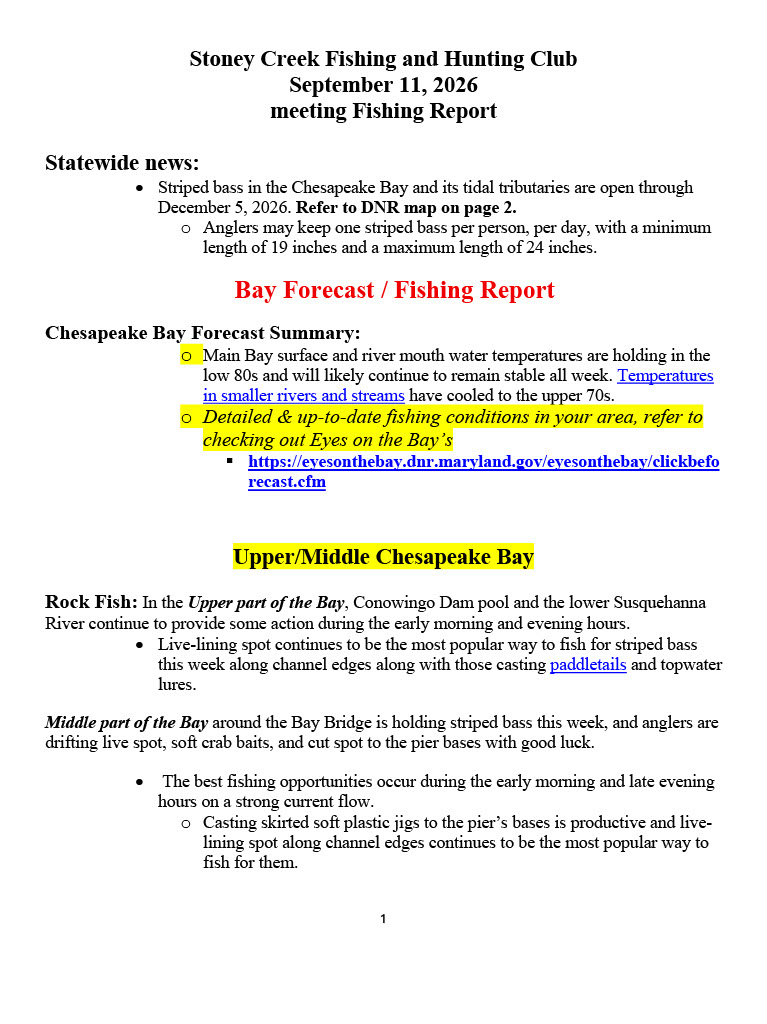 Stoney Creek Fishing and Hunting Club
September 11, 2026
meeting Fishing Report

Statewide news:

• Striped bass in the Chesapeake Bay and its tidal tributaries are open through December 5, 2026. Refer to DNR map on page 2.
o Anglers may keep one striped bass per person, per day, with a minimum length of 19 inches and a maximum length of 24 inches.

Bay Forecast / Fishing Report

Chesapeake Bay Forecast Summary:

o Main Bay surface and river mouth water temperatures are holding in the low 80s and will likely continue to remain stable all week. Temperatures in smaller rivers and streams have cooled to the upper 70s.
o Detailed & up-to-date fishing conditions in your area, refer to checking out Eyes on the Bay's
▪ https://eyesonthebay.dnr.maryland.gov/eyesonthebay/clickbeforecast.cfm

Upper/Middle Chesapeake Bay

Rock Fish: In the Upper part of the Bay, Conowingo Dam pool and the lower Susquehanna River continue to provide some action during the early morning and evening hours.

• Live-lining spot continues to be the most popular way to fish for striped bass this week along channel edges along with those casting paddletails and topwater lures.

Middle part of the Bay around the Bay Bridge is holding striped bass this week, and anglers are drifting live spot, soft crab baits, and cut spot to the pier bases with good luck.

• The best fishing opportunities occur during the early morning and late evening hours on a strong current flow.
o Casting skirted soft plastic jigs to the pier's bases is productive and live-lining spot along channel edges continues to be the most popular way to fish for them.

1